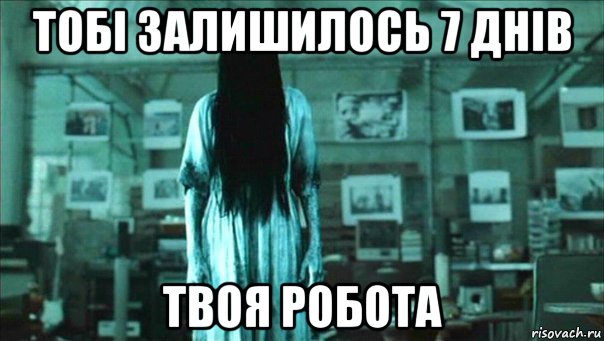 ТОБІ ЗАЛИШИЛОСЬ 7 ДНІВ

ТВОЯ РОБОТА

risovach.ru